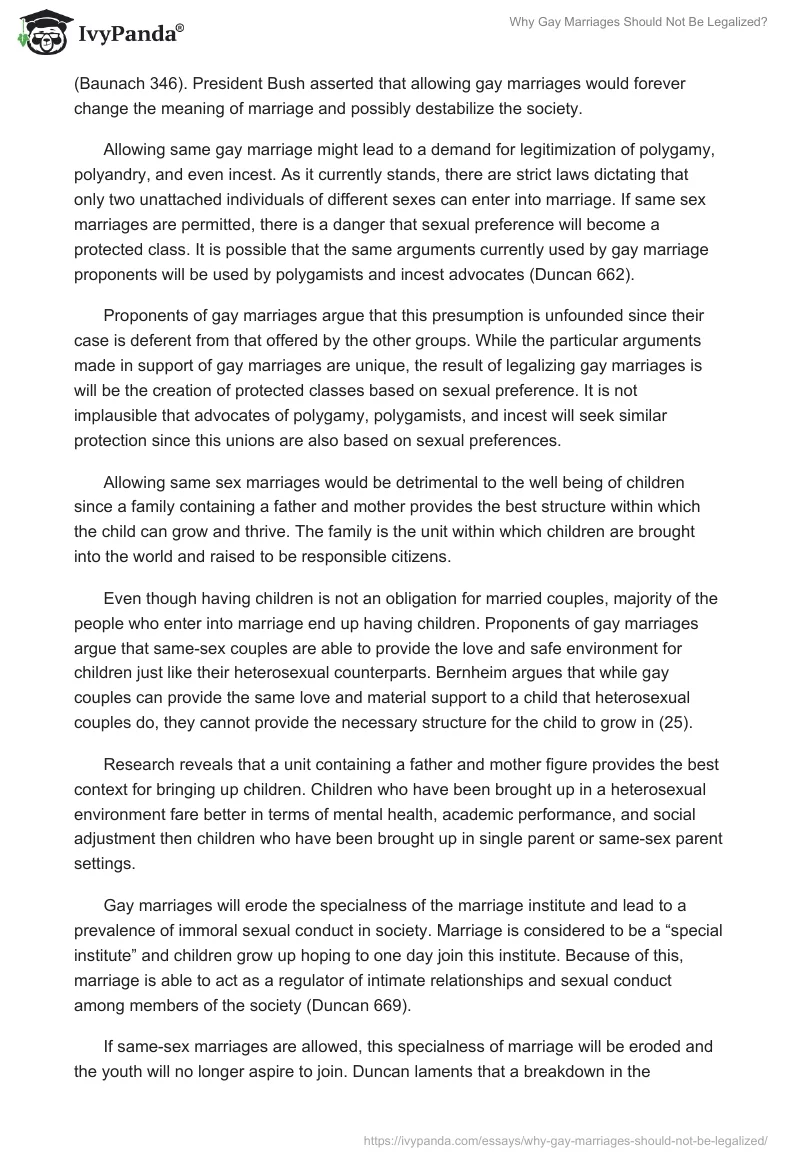 IvyPanda®

Why Gay Marriages Should Not Be Legalized?

(Baunach 346). President Bush asserted that allowing gay marriages would forever change the meaning of marriage and possibly destabilize the society.

Allowing same gay marriage might lead to a demand for legitimization of polygamy, polyandry, and even incest. As it currently stands, there are strict laws dictating that only two unattached individuals of different sexes can enter into marriage. If same sex marriages are permitted, there is a danger that sexual preference will become a protected class. It is possible that the same arguments currently used by gay marriage proponents will be used by polygamists and incest advocates (Duncan 662).

Proponents of gay marriages argue that this presumption is unfounded since their case is deferent from that offered by the other groups. While the particular arguments made in support of gay marriages are unique, the result of legalizing gay marriages is will be the creation of protected classes based on sexual preference. It is not implausible that advocates of polygamy, polygamists, and incest will seek similar protection since this unions are also based on sexual preferences.

Allowing same sex marriages would be detrimental to the well being of children since a family containing a father and mother provides the best structure within which the child can grow and thrive. The family is the unit within which children are brought into the world and raised to be responsible citizens.

Even though having children is not an obligation for married couples, majority of the people who enter into marriage end up having children. Proponents of gay marriages argue that same-sex couples are able to provide the love and safe environment for children just like their heterosexual counterparts. Bernheim argues that while gay couples can provide the same love and material support to a child that heterosexual couples do, they cannot provide the necessary structure for the child to grow in (25).

Research reveals that a unit containing a father and mother figure provides the best context for bringing up children. Children who have been brought up in a heterosexual environment fare better in terms of mental health, academic performance, and social adjustment then children who have been brought up in single parent or same-sex parent settings.

Gay marriages will erode the specialness of the marriage institute and lead to a prevalence of immoral sexual conduct in society. Marriage is considered to be a “special institute” and children grow up hoping to one day join this institute. Because of this, marriage is able to act as a regulator of intimate relationships and sexual conduct among members of the society (Duncan 669).

If same-sex marriages are allowed, this specialness of marriage will be eroded and the youth will no longer aspire to join. Duncan laments that a breakdown in the

https://ivypanda.com/essays/why-gay-marriages-should-not-be-legalized/